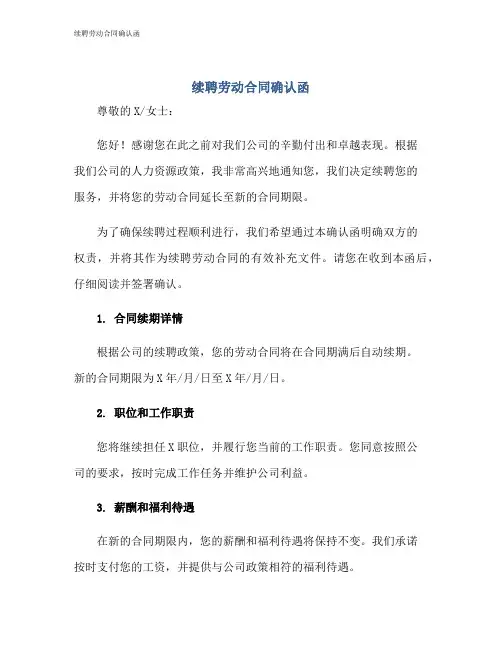 续聘劳动合同确认函

续聘劳动合同确认函

尊敬的X/女士：

您好！感谢您在此之前对我们公司的辛勤付出和卓越表现。根据我们公司的人力资源政策，我非常高兴地通知您，我们决定续聘您的服务，并将您的劳动合同延长至新的合同期限。

为了确保续聘过程顺利进行，我们希望通过本确认函明确双方的权责，并将其作为续聘劳动合同的有效补充文件。请您在收到本函后，仔细阅读并签署确认。

1. 合同续期详情

根据公司的续聘政策，您的劳动合同将在合同期满后自动续期。新的合同期限为X年/月/日至X年/月/日。

2. 职位和工作职责

您将继续担任X职位，并履行您当前的工作职责。您同意按照公司的要求，按时完成工作任务并维护公司利益。

3. 薪酬和福利待遇

在新的合同期限内，您的薪酬和福利待遇将保持不变。我们承诺按时支付您的工资，并提供与公司政策相符的福利待遇。